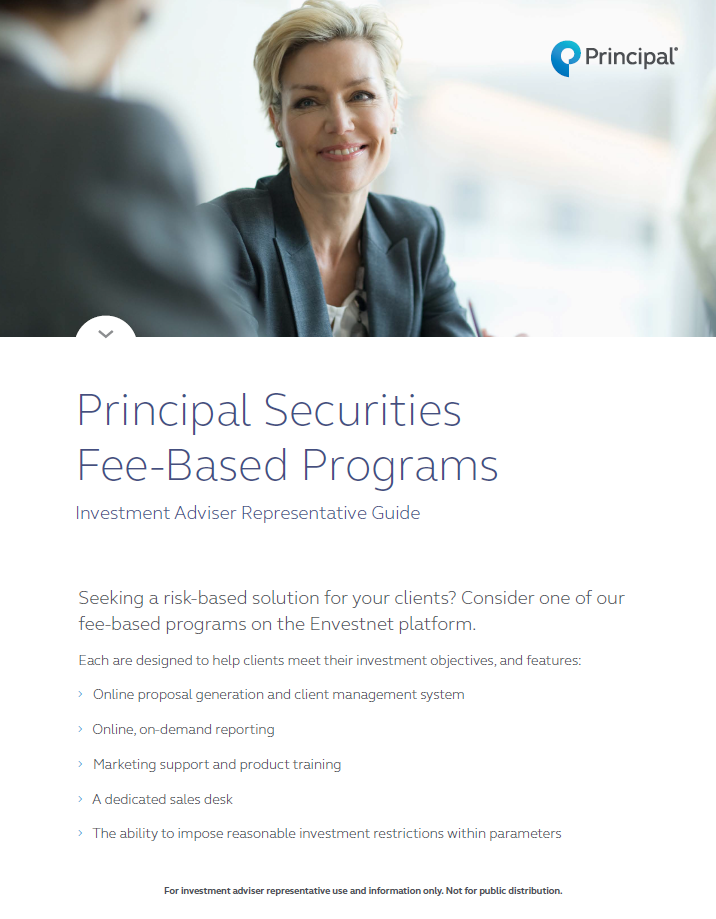 Principal®

Principal Securities Fee-Based Programs

Investment Adviser Representative Guide

Seeking a risk-based solution for your clients? Consider one of our fee-based programs on the Envestnet platform.

Each are designed to help clients meet their investment objectives, and features:

› Online proposal generation and client management system

› Online, on-demand reporting

› Marketing support and product training

› A dedicated sales desk

› The ability to impose reasonable investment restrictions within parameters

For investment adviser representative use and information only. Not for public distribution.